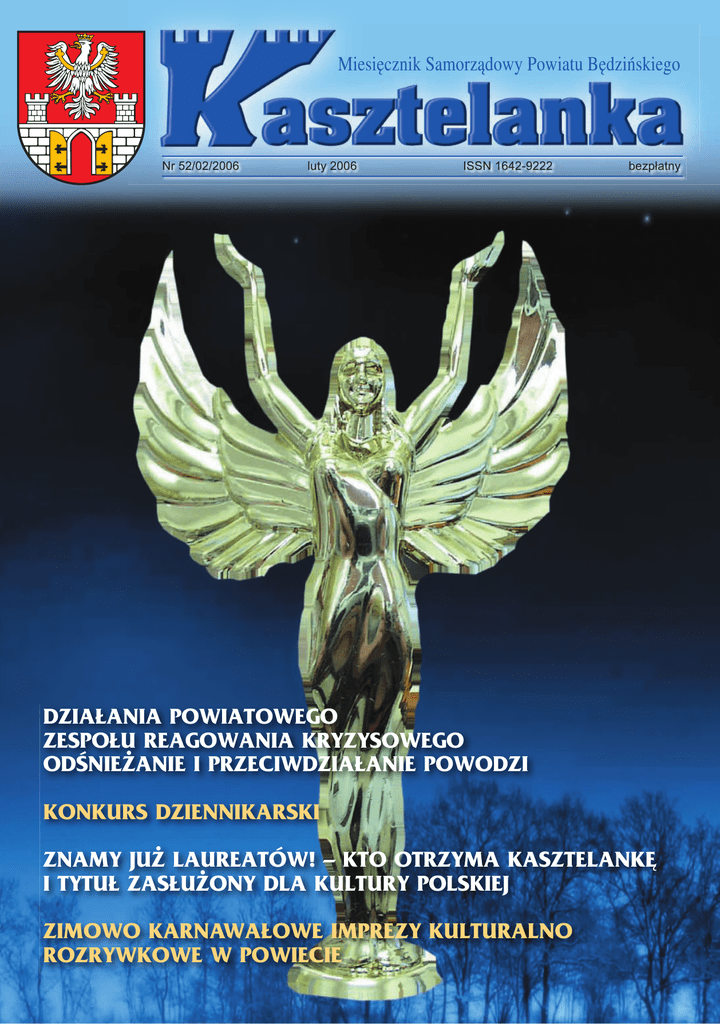 Miesięcznik Samorządowy Powiatu Będzińskiego

Kasztelanka

Nr 52/02/2006 luty 2006 ISSN 1642-9222 bezpłatny

DZIAŁANIA POWIATOWEGO
ZESPOŁU REAGOWANIA KRYZYSOWEGO
ODŚNIEŻANIE I PRZECIWDZIAŁANIE POWODZI

KONKURS DZIENNIKARSKI

ZNAMY JUŻ LAUREATÓW! – KTO OTRZYMA KASZTELANKĘ
I TYTUŁ ZASŁUŻONY DLA KULTURY POLSKIEJ

ZIMOWO KARNAWAŁOWE IMPREZY KULTURALNO
ROZRYWKOWE W POWIECIE